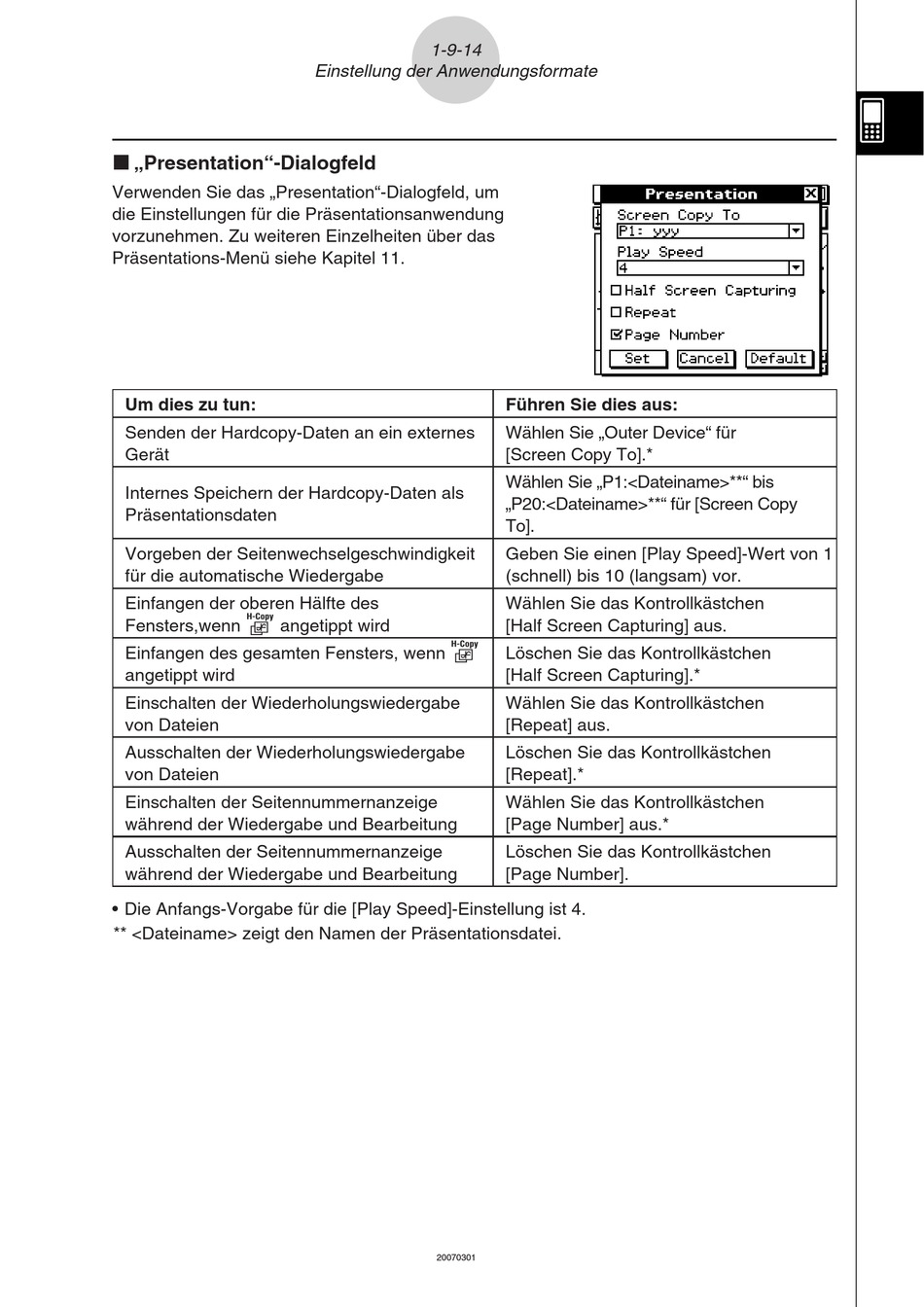 1-9-14
Einstellung der Anwendungsformate

■ „Presentation“-Dialogfeld

Verwenden Sie das „Presentation“-Dialogfeld, um die Einstellungen für die Präsentationsanwendung vorzunehmen. Zu weiteren Einzelheiten über das Präsentations-Menü siehe Kapitel 11.

Presentation
Screen Copy To
P1: yyy
Play Speed
4
Half Screen Capturing
Repeat
Page Number
Set Cancel Default

| Um dies zu tun: | Führen Sie dies aus: |
|---|---|
| Senden der Hardcopy-Daten an ein externes Gerät | Wählen Sie „Outer Device“ für [Screen Copy To].* |
| Internes Speichern der Hardcopy-Daten als Präsentationsdaten | Wählen Sie „P1:<Dateiname>**“ bis „P20:<Dateiname>**“ für [Screen Copy To]. |
| Vorgeben der Seitenwechselgeschwindigkeit für die automatische Wiedergabe | Geben Sie einen [Play Speed]-Wert von 1 (schnell) bis 10 (langsam) vor. |
| Einfangen der oberen Hälfte des Fensters,wenn H-Copy angetippt wird | Wählen Sie das Kontrollkästchen [Half Screen Capturing] aus. |
| Einfangen des gesamten Fensters, wenn H-Copy angetippt wird | Löschen Sie das Kontrollkästchen [Half Screen Capturing].* |
| Einschalten der Wiederholungswiedergabe von Dateien | Wählen Sie das Kontrollkästchen [Repeat] aus. |
| Ausschalten der Wiederholungswiedergabe von Dateien | Löschen Sie das Kontrollkästchen [Repeat].* |
| Einschalten der Seitennummernanzeige während der Wiedergabe und Bearbeitung | Wählen Sie das Kontrollkästchen [Page Number] aus.* |
| Ausschalten der Seitennummernanzeige während der Wiedergabe und Bearbeitung | Löschen Sie das Kontrollkästchen [Page Number]. |

• Die Anfangs-Vorgabe für die [Play Speed]-Einstellung ist 4.
** <Dateiname> zeigt den Namen der Präsentationsdatei.

20070301